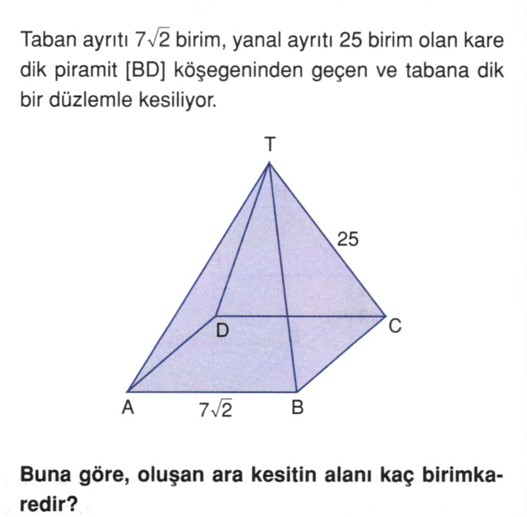 Taban ayrıtı $7\sqrt{2}$ birim, yanal ayrıtı 25 birim olan kare dik piramit [BD] köşegeninden geçen ve tabana dik bir düzlemle kesiliyor.

T
25
D
C
A
$7\sqrt{2}$
B

Buna göre, oluşan ara kesitin alanı kaç birimkaredir?